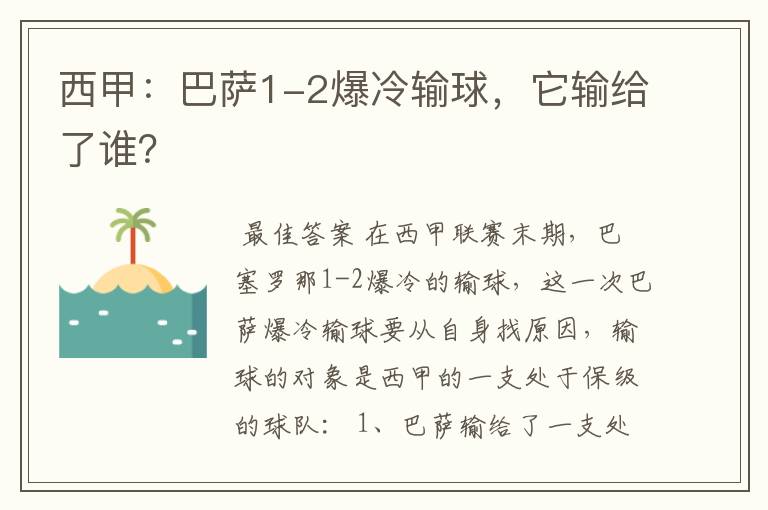 西甲：巴萨1-2爆冷输球，它输给了谁?

最佳答案 在西甲联赛末期，巴塞罗那1-2爆冷的输球，这一次巴萨爆冷输球要从自身找原因，输球的对象是西甲的一支处于保级的球队： 1、巴萨输给了一支处